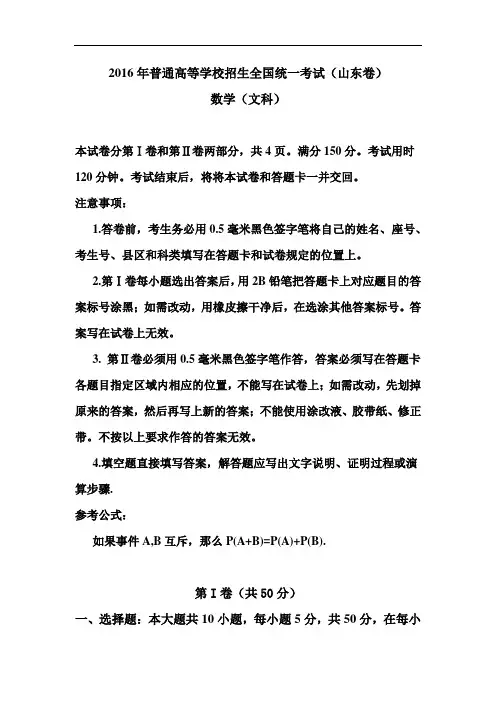 2016 年普通高等学校招生全国统一考试（山东卷）

数学（文科）

本试卷分第Ⅰ卷和第Ⅱ卷两部分，共 4 页。满分 150 分。考试用时 120 分钟。考试结束后，将将本试卷和答题卡一并交回。

注意事项：

1.答卷前，考生务必用 0.5 毫米黑色签字笔将自己的姓名、座号、考生号、县区和科类填写在答题卡和试卷规定的位置上。

2.第Ⅰ卷每小题选出答案后，用 2B 铅笔把答题卡上对应题目的答案标号涂黑；如需改动，用橡皮擦干净后，在选涂其他答案标号。答案写在试卷上无效。

3. 第Ⅱ卷必须用 0.5 毫米黑色签字笔作答，答案必须写在答题卡各题目指定区域内相应的位置，不能写在试卷上；如需改动，先划掉原来的答案，然后再写上新的答案；不能使用涂改液、胶带纸、修正带。不按以上要求作答的答案无效。

4.填空题直接填写答案，解答题应写出文字说明、证明过程或演算步骤.

参考公式：

如果事件 A,B 互斥，那么 P(A+B)=P(A)+P(B).

第Ⅰ卷（共 50 分）

一、选择题：本大题共 10 小题，每小题 5 分，共 50 分，在每小